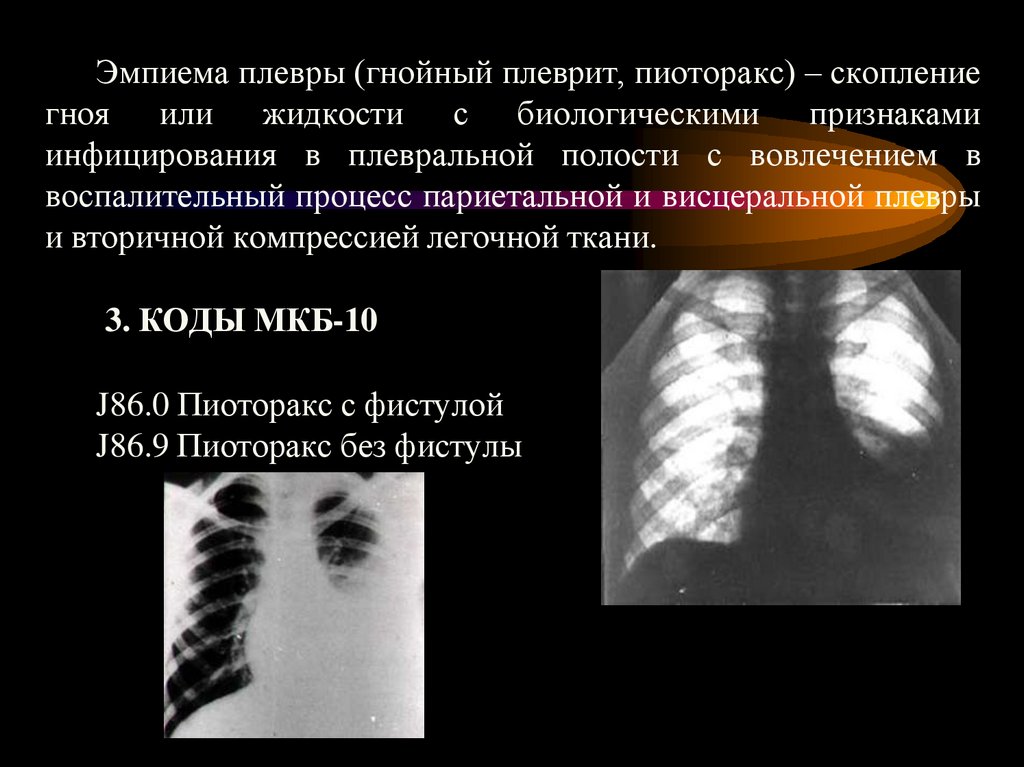 Эмпиема плевры (гнойный плеврит, пиоторакс) – скопление гноя или жидкости с биологическими признаками инфицирования в плевральной полости с вовлечением в воспалительный процесс париетальной и висцеральной плевры и вторичной компрессией легочной ткани.

3. КОДЫ МКБ-10

J86.0 Пиоторакс с фистулой
J86.9 Пиоторакс без фистулы